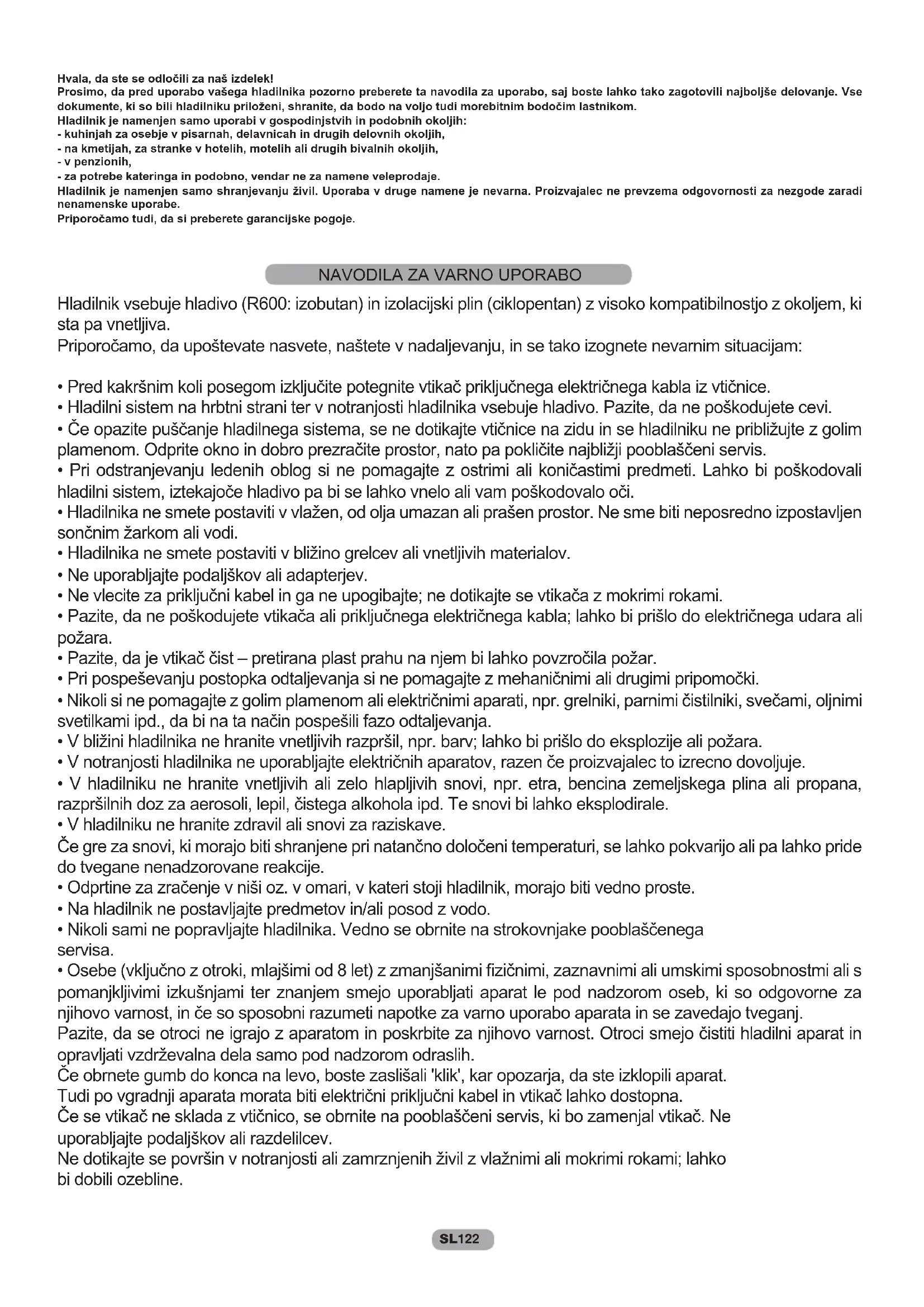 Hvala, da ste se odločili za naš izdelek!
Prosimo, da pred uporabo vašega hladilnika pozorno preberete ta navodila za uporabo, saj boste lahko tako zagotovili najboljše delovanje. Vse dokumente, ki so bili hladilniku priloženi, shranite, da bodo na voljo tudi morebitnim bodočim lastnikom.
Hladilnik je namenjen samo uporabi v gospodinjstvih in podobnih okoljih:
- kuhinjah za osebje v pisarnah, delavnicah in drugih delovnih okoljih,
- na kmetijah, za stranke v hotelih, motelih ali drugih bivalnih okoljih,
- v penzionih,
- za potrebe kateringa in podobno, vendar ne za namene veleprodaje.
Hladilnik je namenjen samo shranjevanju živil. Uporaba v druge namene je nevarna. Proizvajalec ne prevzema odgovornosti za nezgode zaradi nenamenske uporabe.
Priporočamo tudi, da si preberete garancijske pogoje.

NAVODILA ZA VARNO UPORABO

Hladilnik vsebuje hladivo (R600: izobutan) in izolacijski plin (ciklopentan) z visoko kompatibilnostjo z okoljem, ki sta pa vnetljiva.
Priporočamo, da upoštevate nasvete, naštete v nadaljevanju, in se tako izognete nevarnim situacijam:

• Pred kakršnim koli posegom izključite potegnite vtikač priključnega električnega kabla iz vtičnice.
• Hladilni sistem na hrbtni strani ter v notranjosti hladilnika vsebuje hladivo. Pazite, da ne poškodujete cevi.
• Če opazite puščanje hladilnega sistema, se ne dotikajte vtičnice na zidu in se hladilniku ne približujte z golim plamenom. Odprite okno in dobro prezračite prostor, nato pa pokličite najbližji pooblaščeni servis.
• Pri odstranjevanju ledenih oblog si ne pomagajte z ostrimi ali koničastimi predmeti. Lahko bi poškodovali hladilni sistem, iztekajoče hladivo pa bi se lahko vnelo ali vam poškodovalo oči.
• Hladilnika ne smete postaviti v vlažen, od olja umazan ali prašen prostor. Ne sme biti neposredno izpostavljen sončnim žarkom ali vodi.
• Hladilnika ne smete postaviti v bližino grelcev ali vnetljivih materialov.
• Ne uporabljajte podaljškov ali adapterjev.
• Ne vlecite za priključni kabel in ga ne upogibajte; ne dotikajte se vtikača z mokrimi rokami.
• Pazite, da ne poškodujete vtikača ali priključnega električnega kabla; lahko bi prišlo do električnega udara ali požara.
• Pazite, da je vtikač čist – pretirana plast prahu na njem bi lahko povzročila požar.
• Pri pospeševanju postopka odtaljevanja si ne pomagajte z mehaničnimi ali drugimi pripomočki.
• Nikoli si ne pomagajte z golim plamenom ali električnimi aparati, npr. grelniki, parnimi čistilniki, svečami, oljnimi svetilkami ipd., da bi na ta način pospešili fazo odtaljevanja.
• V bližini hladilnika ne hranite vnetljivih razpršil, npr. barv; lahko bi prišlo do eksplozije ali požara.
• V notranjosti hladilnika ne uporabljajte električnih aparatov, razen če proizvajalec to izrecno dovoljuje.
• V hladilniku ne hranite vnetljivih ali zelo hlapljivih snovi, npr. etra, bencina zemeljskega plina ali propana, razpršilnih doz za aerosoli, lepil, čistega alkohola ipd. Te snovi bi lahko eksplodirale.
• V hladilniku ne hranite zdravil ali snovi za raziskave.
Če gre za snovi, ki morajo biti shranjene pri natančno določeni temperaturi, se lahko pokvarijo ali pa lahko pride do tvegane nenadzorovane reakcije.
• Odprtine za zračenje v niši oz. v omari, v kateri stoji hladilnik, morajo biti vedno proste.
• Na hladilnik ne postavljajte predmetov in/ali posod z vodo.
• Nikoli sami ne popravljajte hladilnika. Vedno se obrnite na strokovnjake pooblaščenega servisa.
• Osebe (vključno z otroki, mlajšimi od 8 let) z zmanjšanimi fizičnimi, zaznavnimi ali umskimi sposobnostmi ali s pomanjkljivimi izkušnjami ter znanjem smejo uporabljati aparat le pod nadzorom oseb, ki so odgovorne za njihovo varnost, in če so sposobni razumeti napotke za varno uporabo aparata in se zavedajo tveganj.
Pazite, da se otroci ne igrajo z aparatom in poskrbite za njihovo varnost. Otroci smejo čistiti hladilni aparat in opravljati vzdrževalna dela samo pod nadzorom odraslih.
Če obrnete gumb do konca na levo, boste zaslišali 'klik', kar opozarja, da ste izklopili aparat.
Tudi po vgradnji aparata morata biti električni priključni kabel in vtikač lahko dostopna.
Če se vtikač ne sklada z vtičnico, se obrnite na pooblaščeni servis, ki bo zamenjal vtikač. Ne uporabljajte podaljškov ali razdelilcev.
Ne dotikajte se površin v notranjosti ali zamrznjenih živil z vlažnimi ali mokrimi rokami; lahko bi dobili ozebline.

SL122